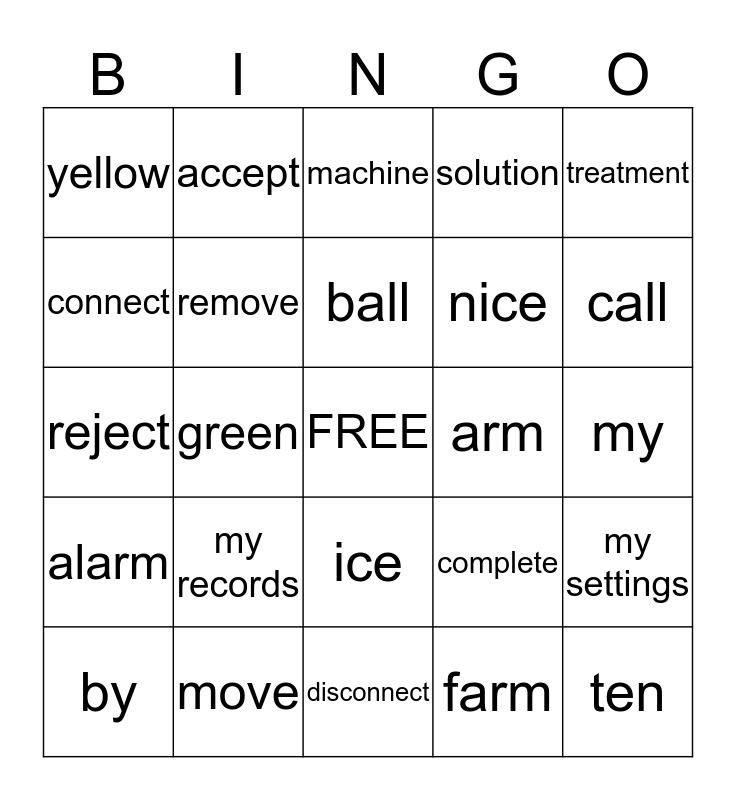 | B | I | N | G | O |
|---|---|---|---|---|
| yellow | accept | machine | solution | treatment |
| connect | remove | ball | nice | call |
| reject | green | FREE | arm | my |
| alarm | my records | ice | complete | my settings |
| by | move | disconnect | farm | ten |